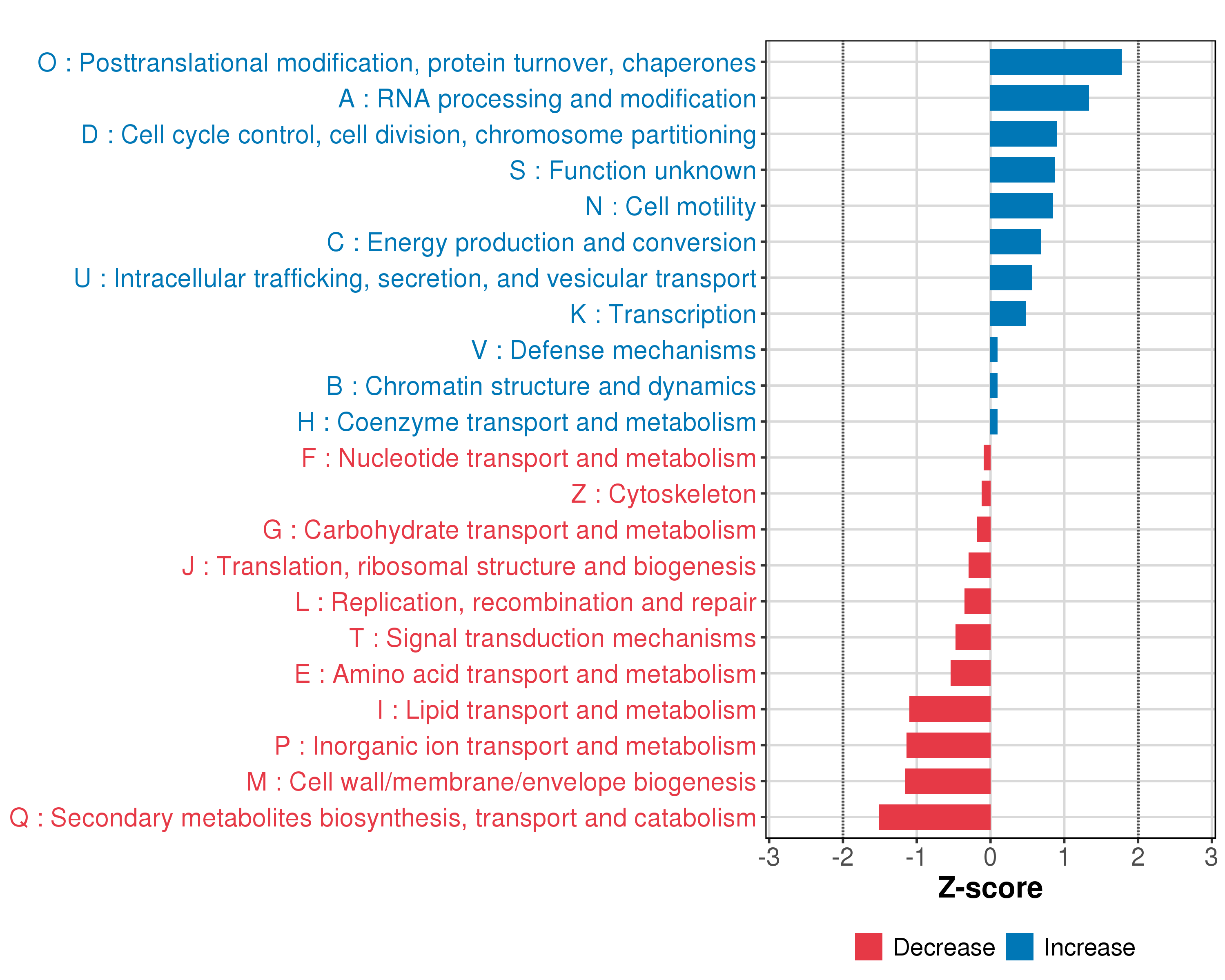 O : Posttranslational modification, protein turnover, chaperones
A : RNA processing and modification
D : Cell cycle control, cell division, chromosome partitioning
S : Function unknown
N : Cell motility
C : Energy production and conversion
U : Intracellular trafficking, secretion, and vesicular transport
K : Transcription
V : Defense mechanisms
B : Chromatin structure and dynamics
H : Coenzyme transport and metabolism
F : Nucleotide transport and metabolism
Z : Cytoskeleton
G : Carbohydrate transport and metabolism
J : Translation, ribosomal structure and biogenesis
L : Replication, recombination and repair
T : Signal transduction mechanisms
E : Amino acid transport and metabolism
I : Lipid transport and metabolism
P : Inorganic ion transport and metabolism
M : Cell wall/membrane/envelope biogenesis
Q : Secondary metabolites biosynthesis, transport and catabolism

-3 -2 -1 0 1 2 3
Z-score

Decrease Increase